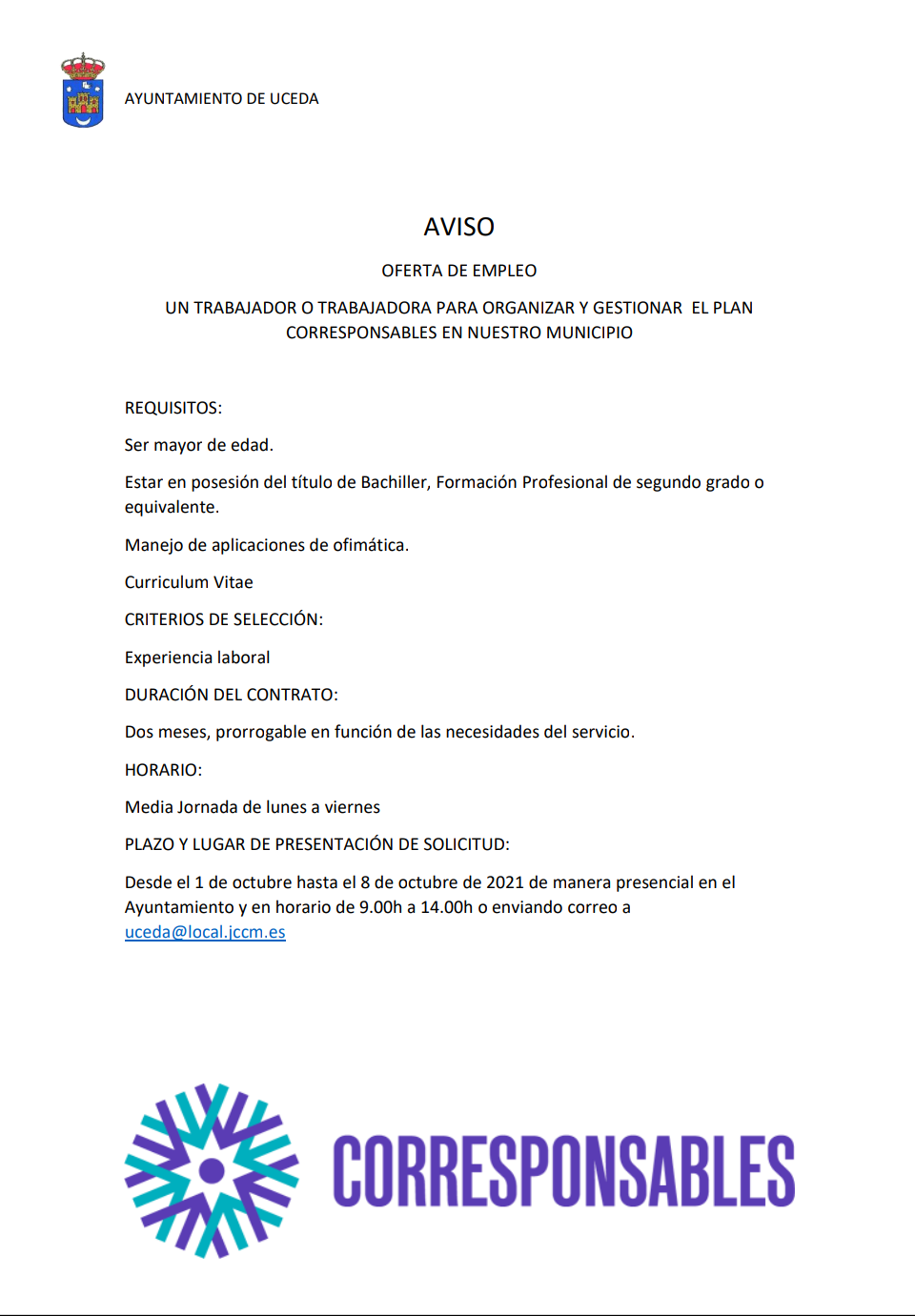 AYUNTAMIENTO DE UCEDA

AVISO

OFERTA DE EMPLEO

UN TRABAJADOR O TRABAJADORA PARA ORGANIZAR Y GESTIONAR EL PLAN CORRESPONSABLES EN NUESTRO MUNICIPIO

REQUISITOS:

Ser mayor de edad.

Estar en posesión del título de Bachiller, Formación Profesional de segundo grado o equivalente.

Manejo de aplicaciones de ofimática.

Curriculum Vitae

CRITERIOS DE SELECCIÓN:

Experiencia laboral

DURACIÓN DEL CONTRATO:

Dos meses, prorrogable en función de las necesidades del servicio.

HORARIO:

Media Jornada de lunes a viernes

PLAZO Y LUGAR DE PRESENTACIÓN DE SOLICITUD:

Desde el 1 de octubre hasta el 8 de octubre de 2021 de manera presencial en el Ayuntamiento y en horario de 9.00h a 14.00h o enviando correo a uceda@local.jccm.es

CORRESPONSABLES